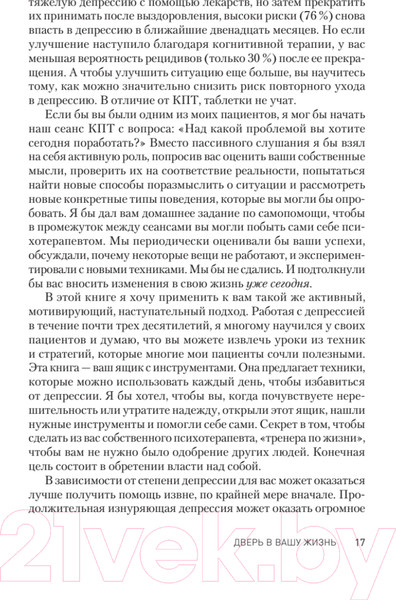 тяжелую депрессию с помощью лекарств, но затем прекратить их принимать после выздоровления, высоки риски (76 %) снова впасть в депрессию в ближайшие двенадцать месяцев. Но если улучшение наступило благодаря когнитивной терапии, у вас меньшая вероятность рецидивов (только 30 %) после ее прекращения. А чтобы улучшить ситуацию еще больше, вы научитесь тому, как можно значительно снизить риск повторного ухода в депрессию. В отличие от КПТ, таблетки не учат.

Если бы вы были одним из моих пациентов, я мог бы начать наш сеанс КПТ с вопроса: «Над какой проблемой вы хотите сегодня поработать?» Вместо пассивного слушания я бы взял на себя активную роль, попросив вас оценить ваши собственные мысли, проверить их на соответствие реальности, попытаться найти новые способы поразмыслить о ситуации и рассмотреть новые конкретные типы поведения, которые вы могли бы опробовать. Я бы дал вам домашнее задание по самопомощи, чтобы в промежуток между сеансами вы могли побыть сами себе психотерапевтом. Мы периодически оценивали бы ваши успехи, обсуждали, почему некоторые вещи не работают, и экспериментировали с новыми техниками. Мы бы не сдались. И подтолкнули бы вас вносить изменения в свою жизнь уже сегодня.

В этой книге я хочу применить к вам такой же активный, мотивирующий, наступательный подход. Работая с депрессией в течение почти трех десятилетий, я многому научился у своих пациентов и думаю, что вы можете извлечь уроки из техник и стратегий, которые многие мои пациенты сочли полезными. Эта книга — ваш ящик с инструментами. Она предлагает техники, которые можно использовать каждый день, чтобы избавиться от депрессии. Я бы хотел, чтобы вы, когда почувствуете нерешительность или утратите надежду, открыли этот ящик, нашли нужные инструменты и помогли себе сами. Секрет в том, чтобы сделать из вас собственного психотерапевта, «тренера по жизни», чтобы вам не нужно было одобрение других людей. Конечная цель состоит в обретении власти над собой.

В зависимости от степени депрессии для вас может оказаться лучше получить помощь извне, по крайней мере вначале. Продолжительная изнуряющая депрессия может оказать огромное

ДВЕРЬ В ВАШУ ЖИЗНЬ 17

21vek.by